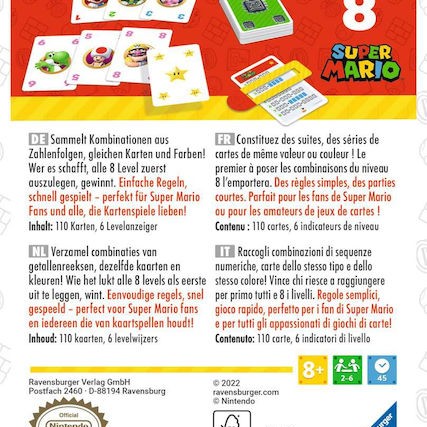 8

SUPER MARIO

DE Sammelt Kombinationen aus Zahlenfolgen, gleichen Karten und Farben! Wer es schafft, alle 8 Level zuerst auszulegen, gewinnt. Einfache Regeln, schnell gespielt – perfekt für Super Mario Fans und alle, die Kartenspiele lieben!
Inhalt: 110 Karten, 6 Levelanzeiger

NL Verzamel combinaties van getallenreeksen, dezelfde kaarten en kleuren! Wie het lukt alle 8 levels als eerste uit te leggen, wint. Eenvoudige regels, snel gespeeld – perfect voor Super Mario fans en iedereen die van kaartspellen houdt!
Inhoud: 110 kaarten, 6 levelwijzers

FR Constituez des suites, des séries de cartes de même valeur ou couleur ! Le premier à poser les combinaisons du niveau 8 l'emportera. Des règles simples, des parties courtes. Parfait pour les fans de Super Mario ou pour les amateurs de jeux de cartes !
Contenu : 110 cartes, 6 indicateurs de niveau

IT Raccogli combinazioni di sequenze numeriche, carte dello stesso tipo e dello stesso colore! Vince chi riesce a raggiungere per primo tutti e 8 i livelli. Regole semplici, gioco rapido, perfetto per i fan di Super Mario e per tutti gli appassionati di giochi di carte!
Contenuto: 110 carte, 6 indicatori di livello

8+ 2-6 45

Ravensburger Verlag GmbH
Postfach 2460 · D-88194 Ravensburg

© 2022
ravensburger.com
© Nintendo

Official Nintendo

Ravensburger